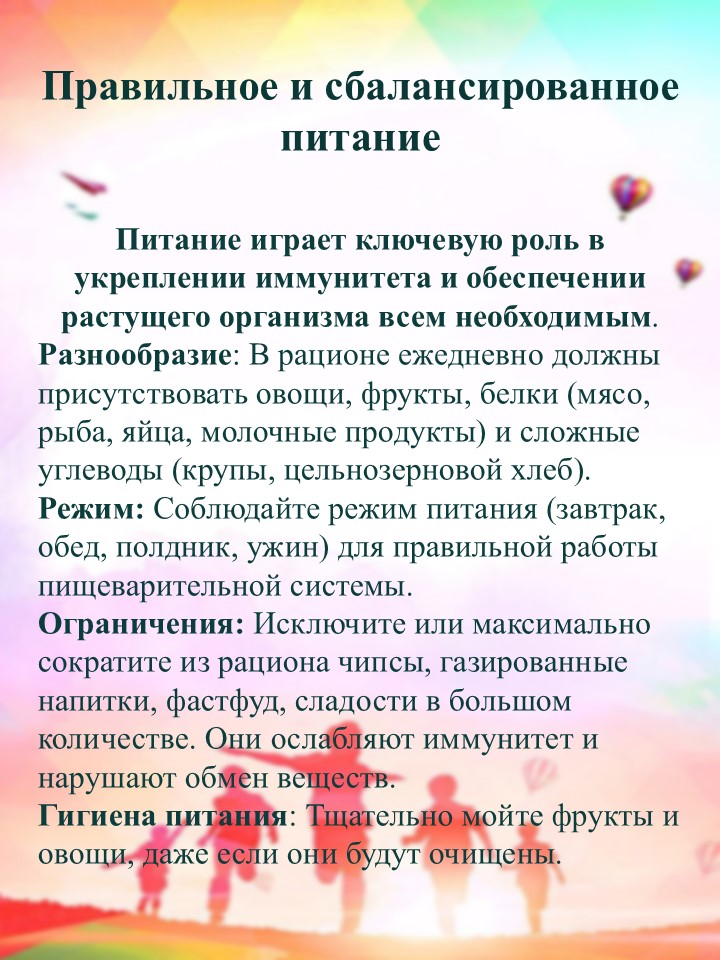 Правильное и сбалансированное питание

Питание играет ключевую роль в укреплении иммунитета и обеспечении растущего организма всем необходимым.
Разнообразие: В рационе ежедневно должны присутствовать овощи, фрукты, белки (мясо, рыба, яйца, молочные продукты) и сложные углеводы (крупы, цельнозерновой хлеб).
Режим: Соблюдайте режим питания (завтрак, обед, полдник, ужин) для правильной работы пищеварительной системы.
Ограничения: Исключите или максимально сократите из рациона чипсы, газированные напитки, фастфуд, сладости в большом количестве. Они ослабляют иммунитет и нарушают обмен веществ.
Гигиена питания: Тщательно мойте фрукты и овощи, даже если они будут очищены.